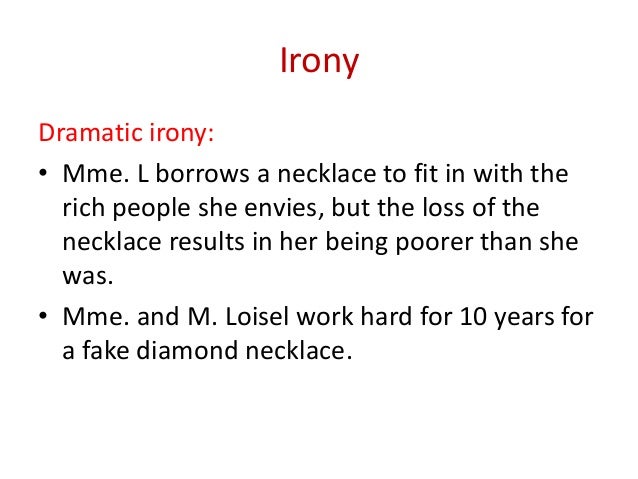 Irony

Dramatic irony:

• Mme. L borrows a necklace to fit in with the rich people she envies, but the loss of the necklace results in her being poorer than she was.
• Mme. and M. Loisel work hard for 10 years for a fake diamond necklace.